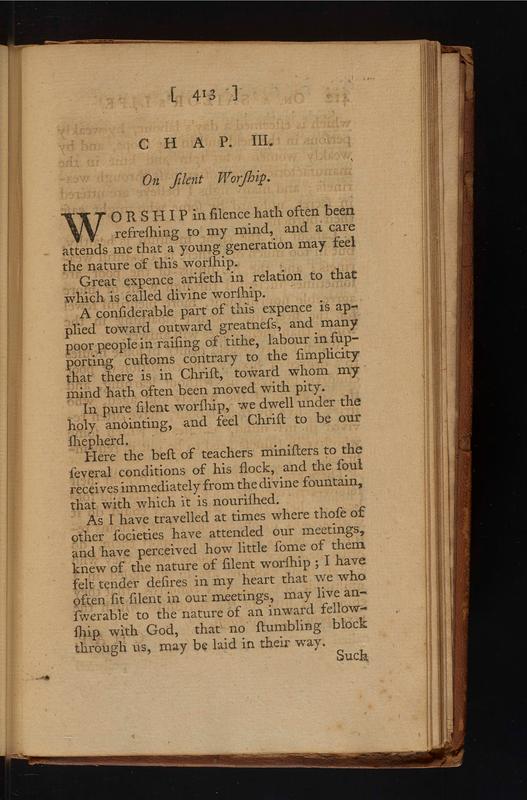 [ 413 ]

CHAP. III.

On ſilent Worſhip.

WORSHIP in ſilence hath often been refreſhing to my mind, and a care attends me that a young generation may feel the nature of this worſhip.

Great expence ariſeth in relation to that which is called divine worſhip.

A conſiderable part of this expence is applied toward outward greatneſs, and many poor people in raiſing of tithe, labour in ſupporting cuſtoms contrary to the ſimplicity that there is in Chriſt, toward whom my mind hath often been moved with pity.

In pure ſilent worſhip, we dwell under the holy anointing, and feel Chriſt to be our ſhepherd.

Here the beſt of teachers miniſters to the ſeveral conditions of his flock, and the ſoul receives immediately from the divine fountain, that with which it is nouriſhed.

As I have travelled at times where thoſe of other ſocieties have attended our meetings, and have perceived how little ſome of them knew of the nature of ſilent worſhip; I have felt tender deſires in my heart that we who often ſit ſilent in our meetings, may live anſwerable to the nature of an inward fellowſhip with God, that no ſtumbling block through us, may be laid in their way.

Such